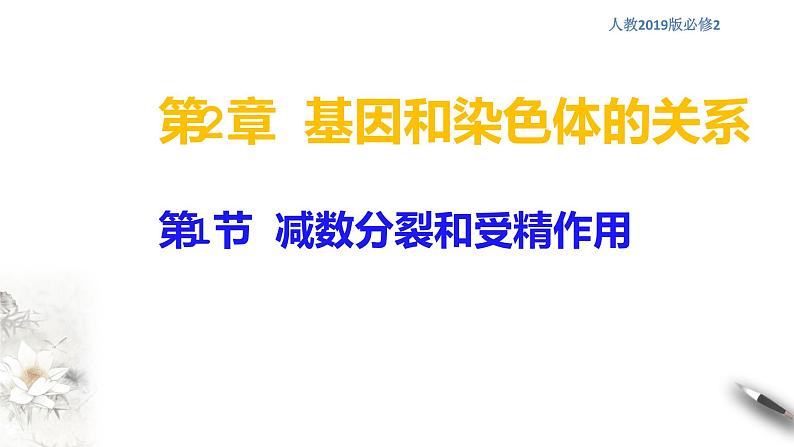 人教2019版必修2

第2章 基因和染色体的关系

第1节 减数分裂和受精作用